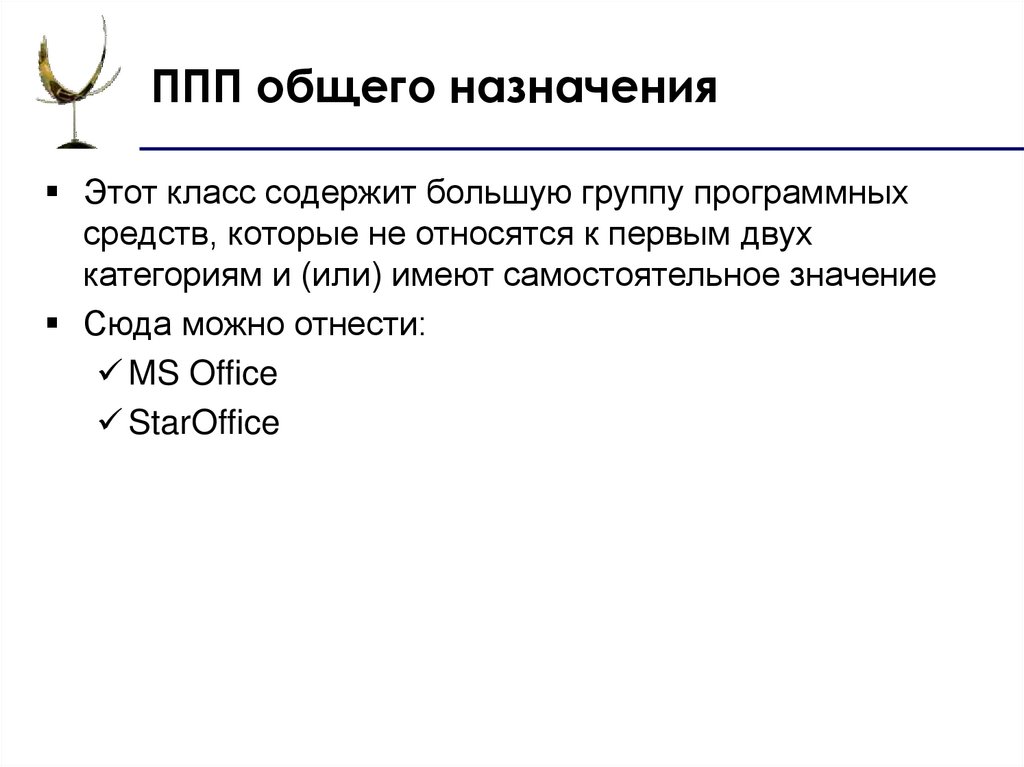 ППП общего назначения

• Этот класс содержит большую группу программных средств, которые не относятся к первым двух категориям и (или) имеют самостоятельное значение

• Сюда можно отнести:

✓ MS Office

✓ StarOffice